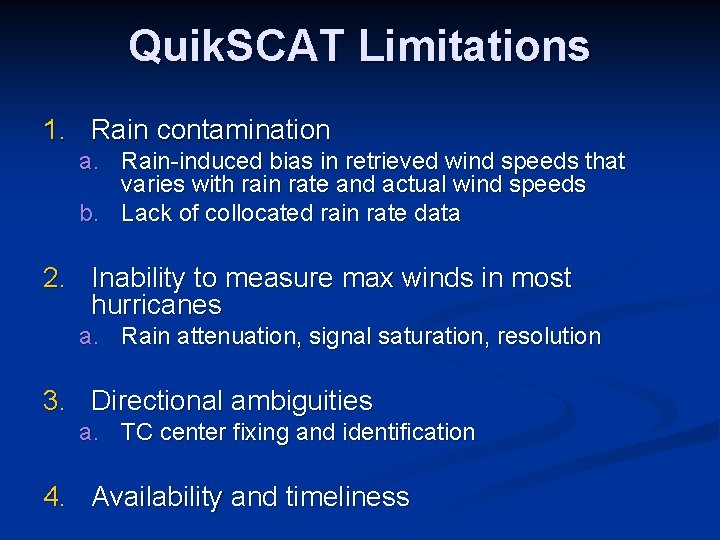 QuikSCAT Limitations

1. Rain contamination
a. Rain-induced bias in retrieved wind speeds that varies with rain rate and actual wind speeds
b. Lack of collocated rain rate data

2. Inability to measure max winds in most hurricanes
a. Rain attenuation, signal saturation, resolution

3. Directional ambiguities
a. TC center fixing and identification

4. Availability and timeliness